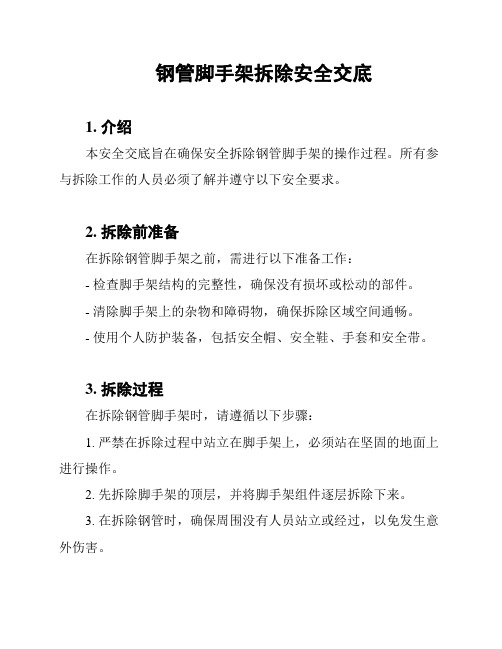 钢管脚手架拆除安全交底

1. 介绍

本安全交底旨在确保安全拆除钢管脚手架的操作过程。所有参与拆除工作的人员必须了解并遵守以下安全要求。

2. 拆除前准备

在拆除钢管脚手架之前，需进行以下准备工作：

- 检查脚手架结构的完整性，确保没有损坏或松动的部件。

- 清除脚手架上的杂物和障碍物，确保拆除区域空间通畅。

- 使用个人防护装备，包括安全帽、安全鞋、手套和安全带。

3. 拆除过程

在拆除钢管脚手架时，请遵循以下步骤：

1. 严禁在拆除过程中站立在脚手架上，必须站在坚固的地面上进行操作。

2. 先拆除脚手架的顶层，并将脚手架组件逐层拆除下来。

3. 在拆除钢管时，确保周围没有人员站立或经过，以免发生意外伤害。